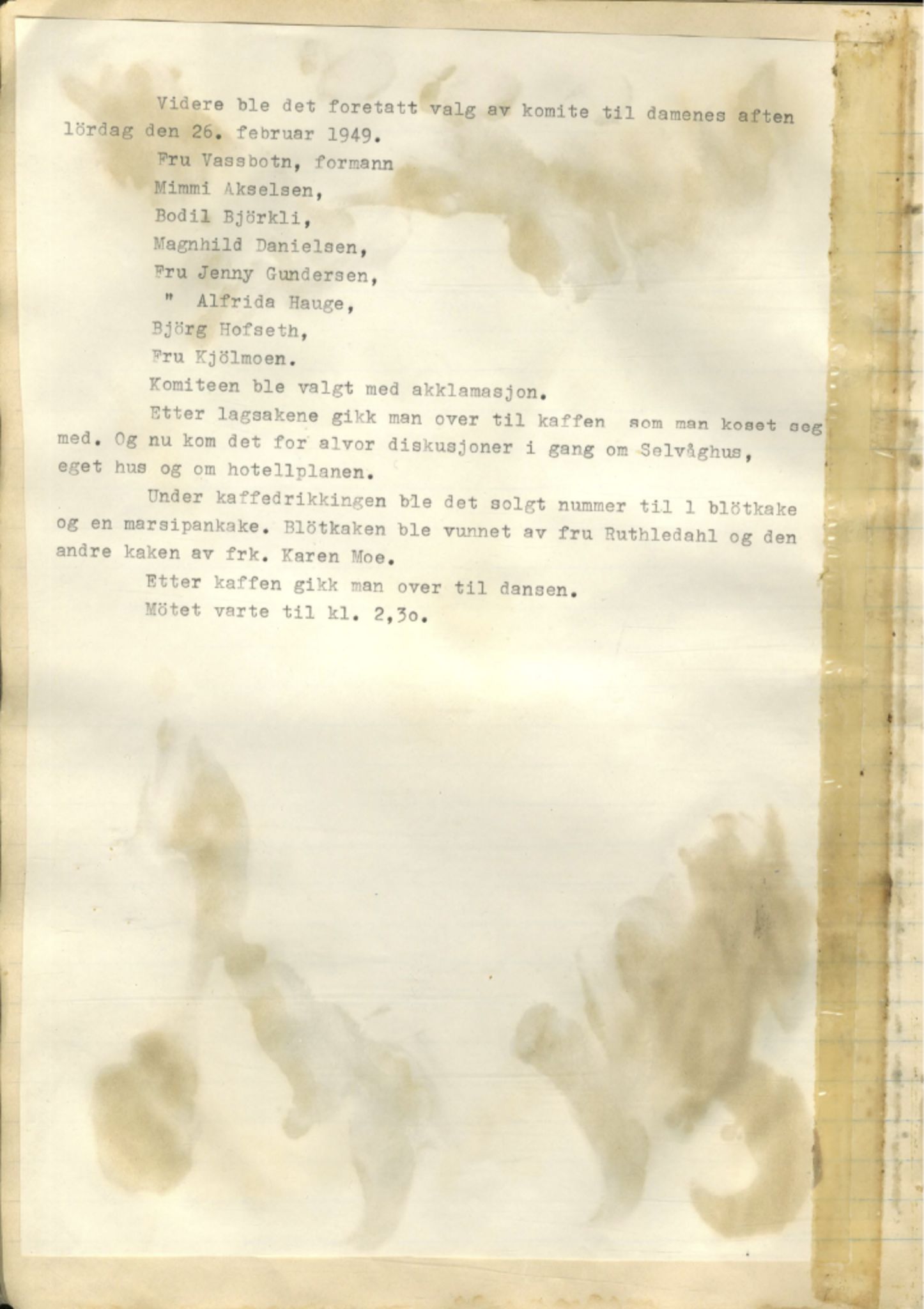 Videre ble det foretatt valg av komite til damenes aften lördag den 26. februar 1949.

Fru Vassbotn, formann
Mimmi Akselsen,
Bodil Björkli,
Magnhild Danielsen,
Fru Jenny Gundersen,
" Alfrida Hauge,
Björg Hofseth,
Fru Kjölmoen.

Komiteen ble valgt med akklamasjon.

Etter lagsakene gikk man over til kaffen som man koset seg med. Og nu kom det for alvor diskusjoner i gang om Selvåghus, eget hus og om hotellplanen.

Under kaffedrikkingen ble det solgt nummer til 1 blötkake og en marsipankake. Blötkaken ble vunnet av fru Ruthledahl og den andre kaken av frk. Karen Moe.

Etter kaffen gikk man over til dansen.

Mötet varte til kl. 2,3o.